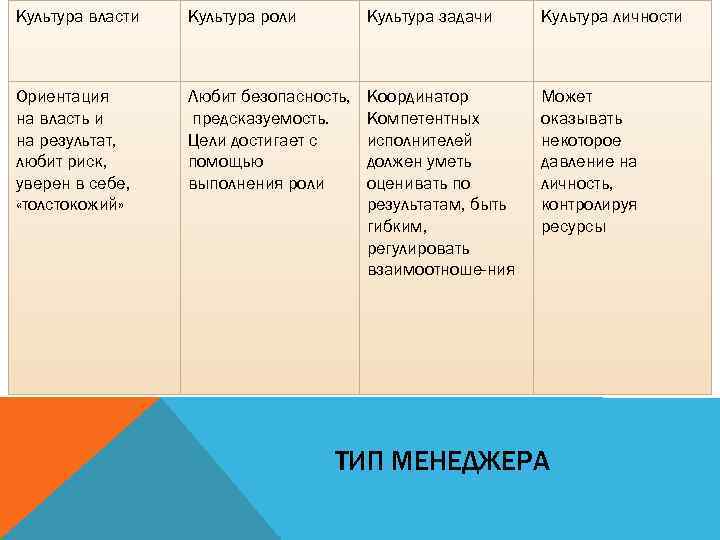 | Культура власти | Культура роли | Культура задачи | Культура личности |
|---|---|---|---|
| Ориентация на власть и на результат, любит риск, уверен в себе, «толстокожий» | Любит безопасность, предсказуемость. Цели достигает с помощью выполнения роли | Координатор Компетентных исполнителей должен уметь оценивать по результатам, быть гибким, регулировать взаимоотноше-ния | Может оказывать некоторое давление на личность, контролируя ресурсы |

ТИП МЕНЕДЖЕРА